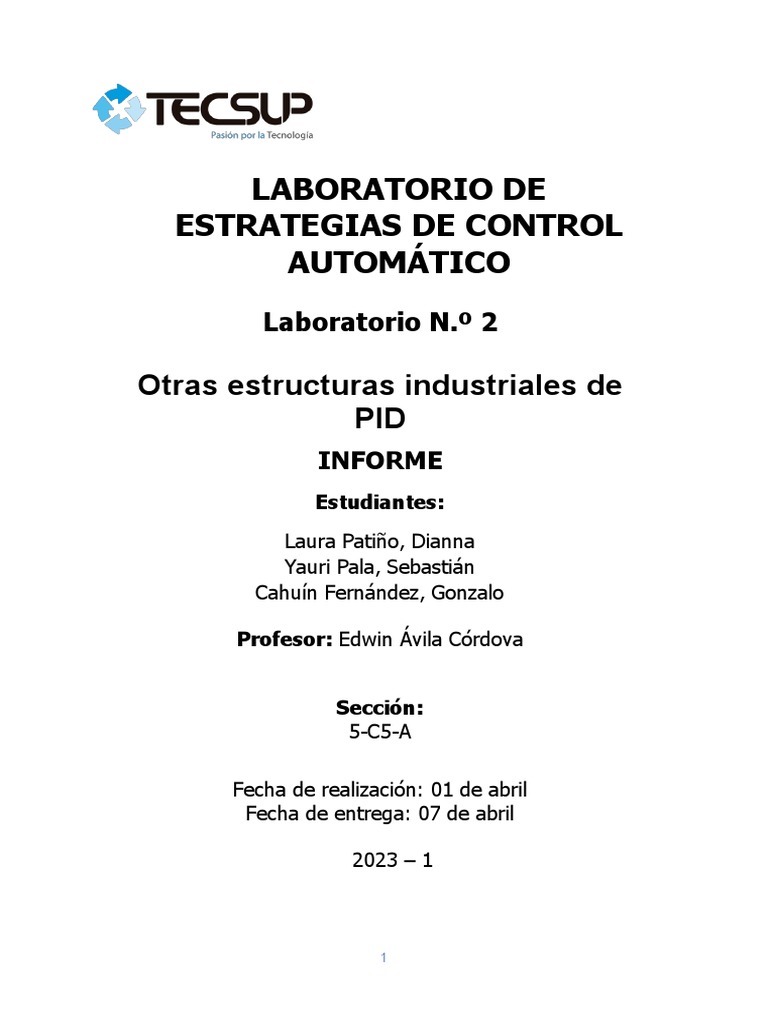 TECSUP
Pasión por la Tecnología

LABORATORIO DE ESTRATEGIAS DE CONTROL AUTOMÁTICO

Laboratorio N.º 2

Otras estructuras industriales de PID

INFORME

Estudiantes:

Laura Patiño, Dianna
Yauri Pala, Sebastián
Cahuín Fernández, Gonzalo

Profesor: Edwin Ávila Córdova

Sección:
5-C5-A

Fecha de realización: 01 de abril
Fecha de entrega: 07 de abril

2023 – 1

1